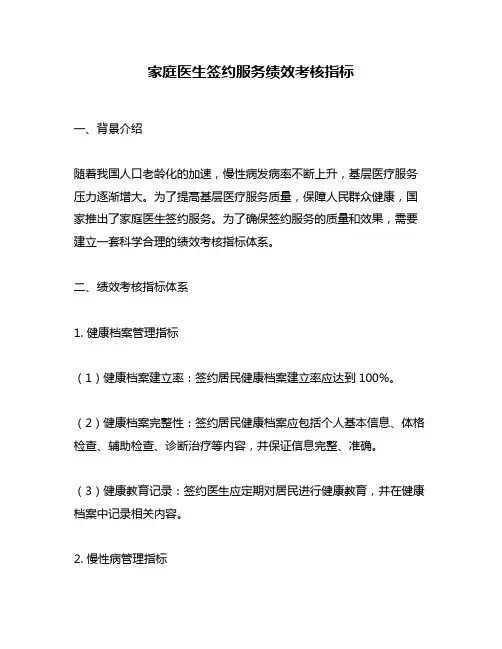 家庭医生签约服务绩效考核指标

一、背景介绍

随着我国人口老龄化的加速，慢性病发病率不断上升，基层医疗服务压力逐渐增大。为了提高基层医疗服务质量，保障人民群众健康，国家推出了家庭医生签约服务。为了确保签约服务的质量和效果，需要建立一套科学合理的绩效考核指标体系。

二、绩效考核指标体系

1. 健康档案管理指标

（1）健康档案建立率：签约居民健康档案建立率应达到 100%。

（2）健康档案完整性：签约居民健康档案应包括个人基本信息、体格检查、辅助检查、诊断治疗等内容，并保证信息完整、准确。

（3）健康教育记录：签约医生应定期对居民进行健康教育，并在健康档案中记录相关内容。

2. 慢性病管理指标